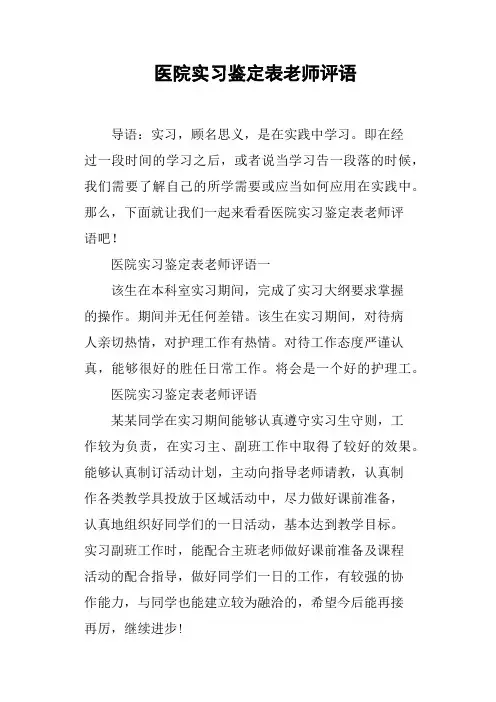 医院实习鉴定表老师评语

导语：实习，顾名思义，是在实践中学习。即在经过一段时间的学习之后，或者说当学习告一段落的时候，我们需要了解自己的所学需要或应当如何应用在实践中。那么，下面就让我们一起来看看医院实习鉴定表老师评语吧！

医院实习鉴定表老师评语一

该生在本科室实习期间，完成了实习大纲要求掌握的操作。期间并无任何差错。该生在实习期间，对待病人亲切热情，对护理工作有热情。对待工作态度严谨认真，能够很好的胜任日常工作。将会是一个好的护理工。

医院实习鉴定表老师评语

某某同学在实习期间能够认真遵守实习生守则，工作较为负责，在实习主、副班工作中取得了较好的效果。能够认真制订活动计划，主动向指导老师请教，认真制作各类教学具投放于区域活动中，尽力做好课前准备，认真地组织好同学们的一日活动，基本达到教学目标。实习副班工作时，能配合主班老师做好课前准备及课程活动的配合指导，做好同学们一日的工作，有较强的协作能力，与同学也能建立较为融洽的，希望今后能再接再厉，继续进步！